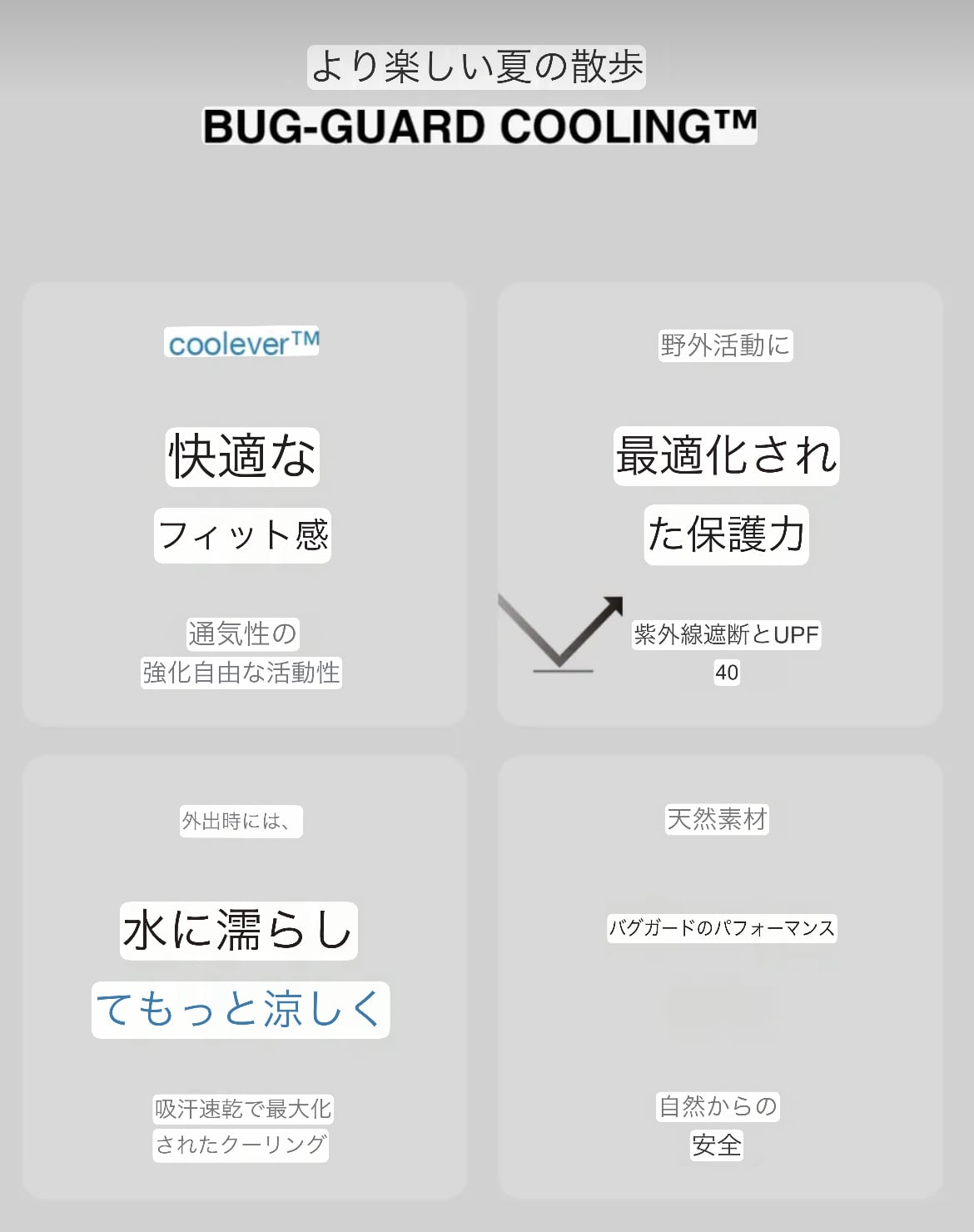 より楽しい夏の散歩
BUG-GUARD COOLING™

coolever™

快適な
フィット感

通気性の
強化自由な活動性

野外活動に

最適化され
た保護力

紫外線遮断とUPF
40

外出時には、

水に濡らし
てもっと涼しく

吸汗速乾で最大化
されたクーリング

天然素材

バグガードのパフォーマンス

自然からの
安全